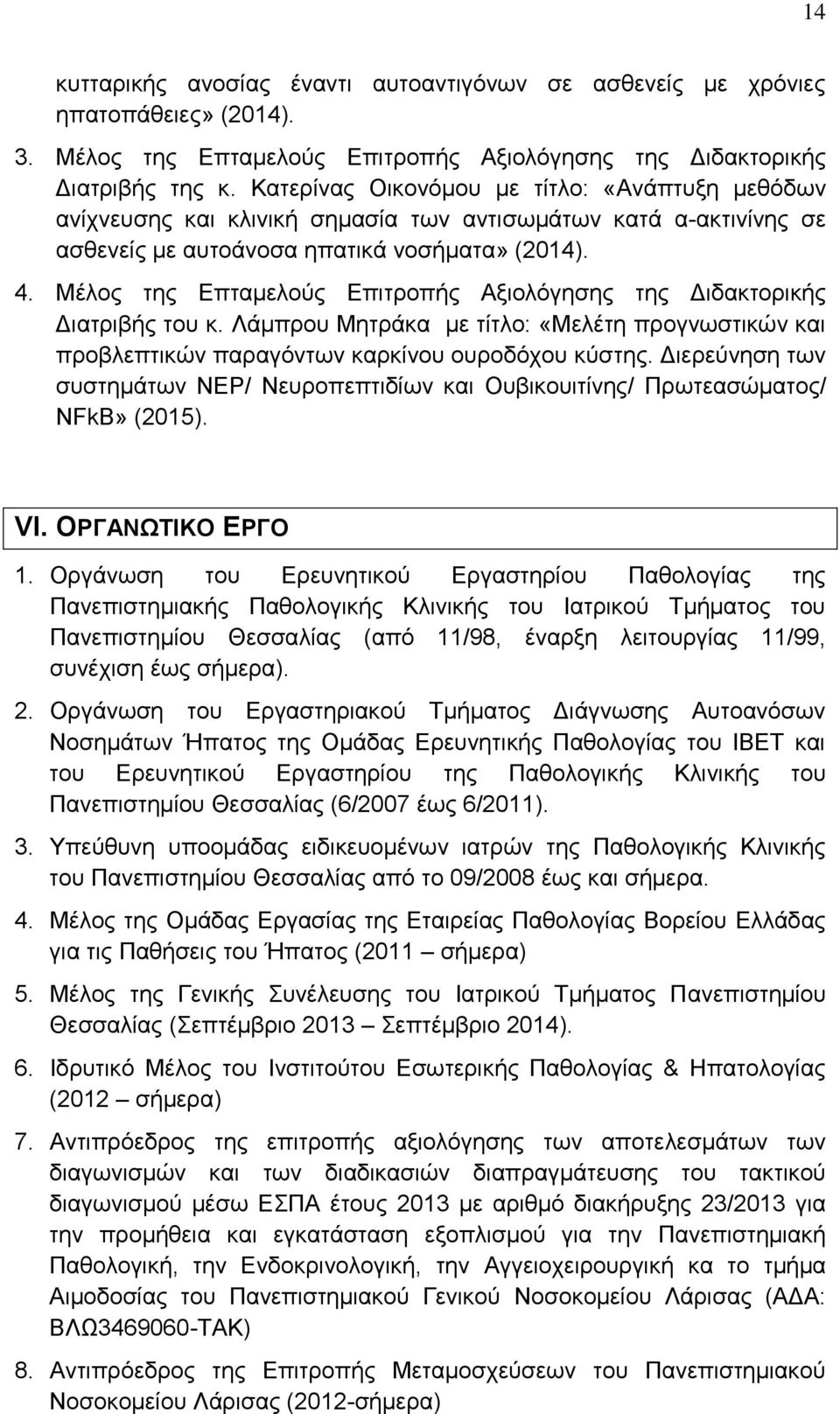 14

κυτταρικής ανοσίας έναντι αυτοαντιγόνων σε ασθενείς με χρόνιες ηπατοπάθειες» (2014).

3. Μέλος της Επταμελούς Επιτροπής Αξιολόγησης της Διδακτορικής Διατριβής της κ. Κατερίνας Οικονόμου με τίτλο: «Ανάπτυξη μεθόδων ανίχνευσης και κλινική σημασία των αντισωμάτων κατά α-ακτινίνης σε ασθενείς με αυτοάνοσα ηπατικά νοσήματα» (2014).

4. Μέλος της Επταμελούς Επιτροπής Αξιολόγησης της Διδακτορικής Διατριβής του κ. Λάμπρου Μητράκα με τίτλο: «Μελέτη προγνωστικών και προβλεπτικών παραγόντων καρκίνου ουροδόχου κύστης. Διερεύνηση των συστημάτων NEP/ Νευροπεπτιδίων και Ουβικουιτίνης/ Πρωτεασώματος/ NFkB» (2015).

VI. ΟΡΓΑΝΩΤΙΚΟ ΕΡΓΟ

1. Οργάνωση του Ερευνητικού Εργαστηρίου Παθολογίας της Πανεπιστημιακής Παθολογικής Κλινικής του Ιατρικού Τμήματος του Πανεπιστημίου Θεσσαλίας (από 11/98, έναρξη λειτουργίας 11/99, συνέχιση έως σήμερα).

2. Οργάνωση του Εργαστηριακού Τμήματος Διάγνωσης Αυτοανόσων Νοσημάτων Ήπατος της Ομάδας Ερευνητικής Παθολογίας του ΙΒΕΤ και του Ερευνητικού Εργαστηρίου της Παθολογικής Κλινικής του Πανεπιστημίου Θεσσαλίας (6/2007 έως 6/2011).

3. Υπεύθυνη υποομάδας ειδικευομένων ιατρών της Παθολογικής Κλινικής του Πανεπιστημίου Θεσσαλίας από το 09/2008 έως και σήμερα.

4. Μέλος της Ομάδας Εργασίας της Εταιρείας Παθολογίας Βορείου Ελλάδας για τις Παθήσεις του Ήπατος (2011 – σήμερα)

5. Μέλος της Γενικής Συνέλευσης του Ιατρικού Τμήματος Πανεπιστημίου Θεσσαλίας (Σεπτέμβριο 2013 – Σεπτέμβριο 2014).

6. Ιδρυτικό Μέλος του Ινστιτούτου Εσωτερικής Παθολογίας & Ηπατολογίας (2012 – σήμερα)

7. Αντιπρόεδρος της επιτροπής αξιολόγησης των αποτελεσμάτων των διαγωνισμών και των διαδικασιών διαπραγμάτευσης του τακτικού διαγωνισμού μέσω ΕΣΠΑ έτους 2013 με αριθμό διακήρυξης 23/2013 για την προμήθεια και εγκατάσταση εξοπλισμού για την Πανεπιστημιακή Παθολογική, την Ενδοκρινολογική, την Αγγειοχειρουργική κα το τμήμα Αιμοδοσίας του Πανεπιστημιακού Γενικού Νοσοκομείου Λάρισας (ΑΔΑ: ΒΛΩ3469060-ΤΑΚ)

8. Αντιπρόεδρος της Επιτροπής Μεταμοσχεύσεων του Πανεπιστημιακού Νοσοκομείου Λάρισας (2012-σήμερα)